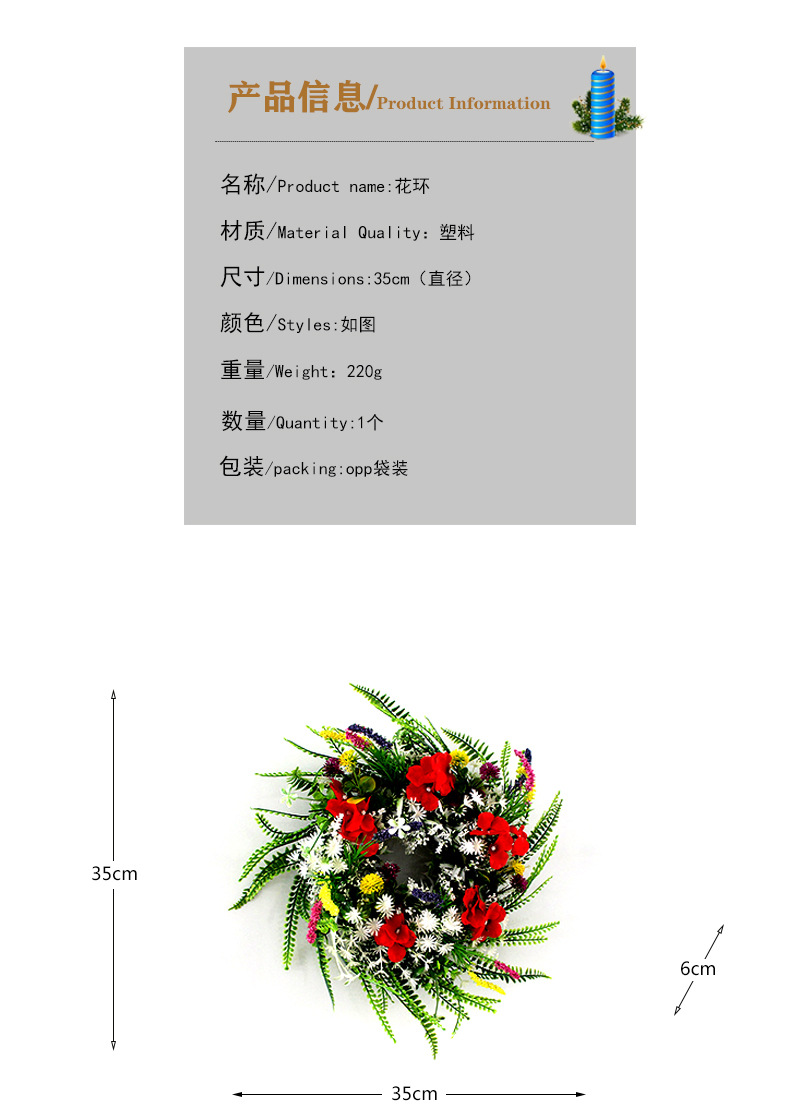 产品信息/Product Information

名称/Product name:花环

材质/Material Quality：塑料

尺寸/Dimensions:35cm（直径）

颜色/Styles:如图

重量/Weight：220g

数量/Quantity:1个

包装/packing:opp袋装

35cm

6cm

35cm